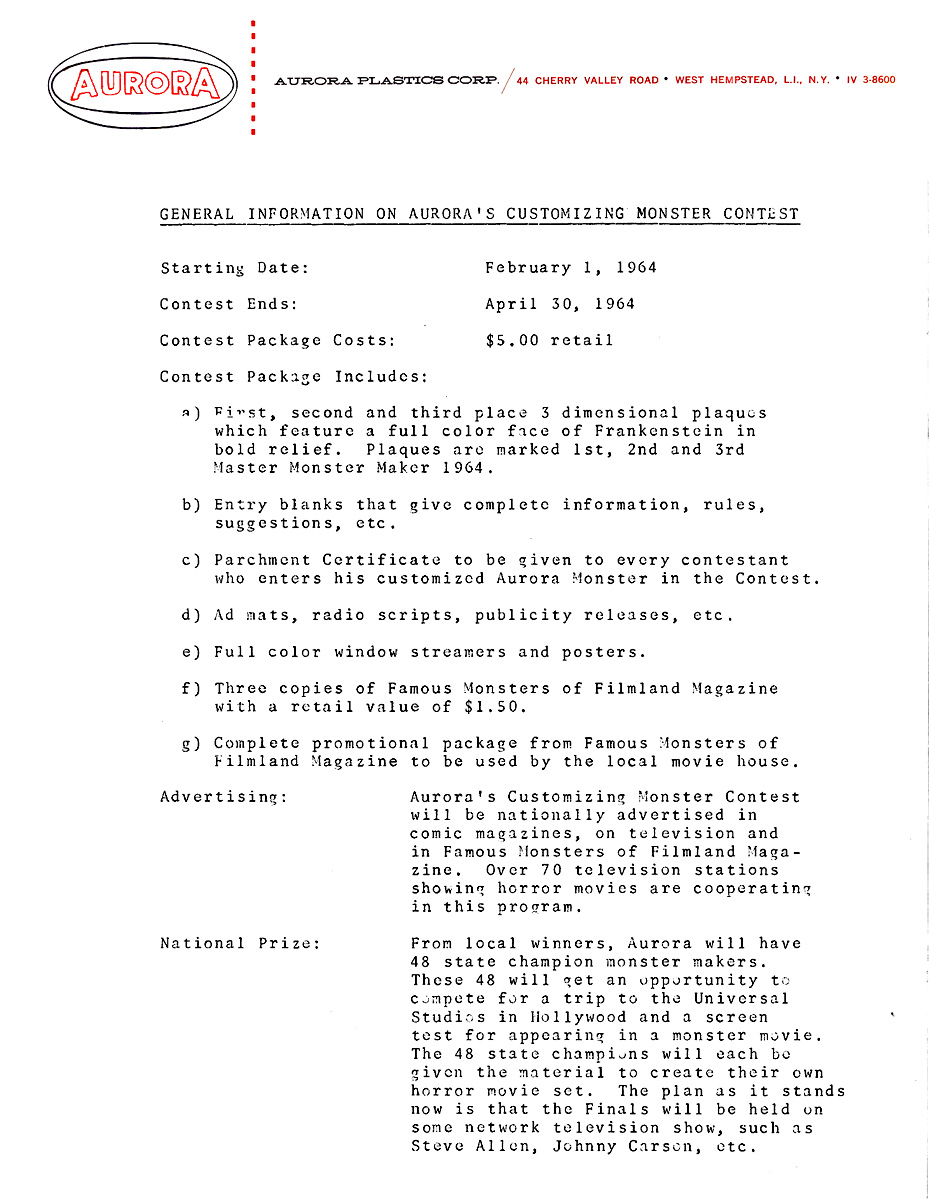 AURORA

AURORA PLASTICS CORP. / 44 CHERRY VALLEY ROAD • WEST HEMPSTEAD, L.I., N.Y. • IV 3-8600

GENERAL INFORMATION ON AURORA'S CUSTOMIZING MONSTER CONTEST

Starting Date: February 1, 1964

Contest Ends: April 30, 1964

Contest Package Costs: $5.00 retail

Contest Package Includes:

a) First, second and third place 3 dimensional plaques which feature a full color face of Frankenstein in bold relief. Plaques are marked 1st, 2nd and 3rd Master Monster Maker 1964.

b) Entry blanks that give complete information, rules, suggestions, etc.

c) Parchment Certificate to be given to every contestant who enters his customized Aurora Monster in the Contest.

d) Ad mats, radio scripts, publicity releases, etc.

e) Full color window streamers and posters.

f) Three copies of Famous Monsters of Filmland Magazine with a retail value of $1.50.

g) Complete promotional package from Famous Monsters of Filmland Magazine to be used by the local movie house.

Advertising: Aurora's Customizing Monster Contest will be nationally advertised in comic magazines, on television and in Famous Monsters of Filmland Magazine. Over 70 television stations showing horror movies are cooperating in this program.

National Prize: From local winners, Aurora will have 48 state champion monster makers. These 48 will get an opportunity to compete for a trip to the Universal Studios in Hollywood and a screen test for appearing in a monster movie. The 48 state champions will each be given the material to create their own horror movie set. The plan as it stands now is that the Finals will be held on some network television show, such as Steve Allen, Johnny Carson, etc.